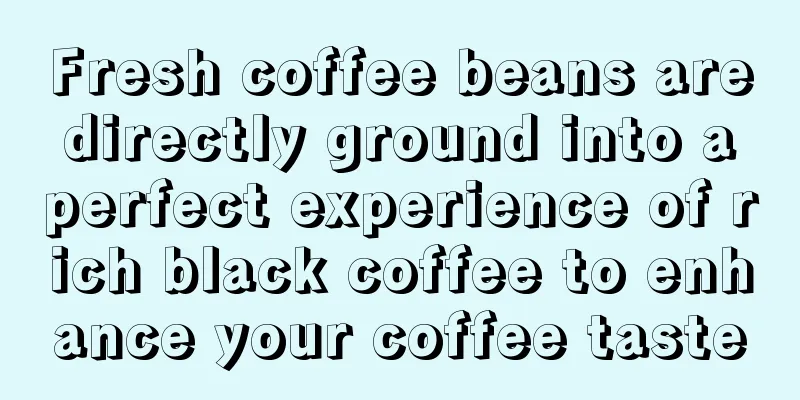 Fresh coffee beans are directly ground into a perfect experience of rich black coffee to enhance your coffee taste